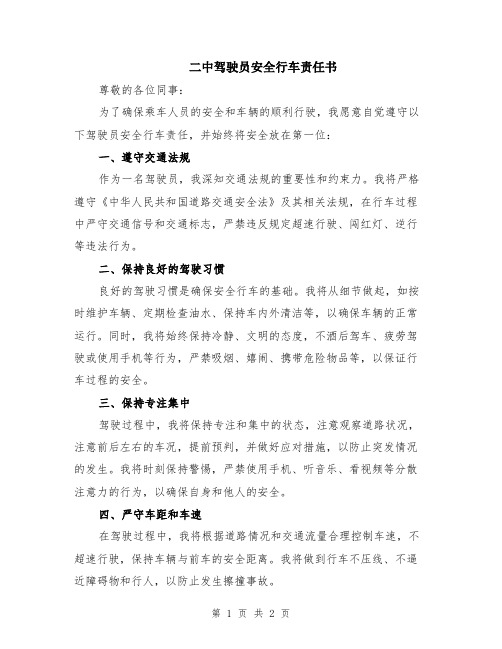 二中驾驶员安全行车责任书

尊敬的各位同事：

为了确保乘车人员的安全和车辆的顺利行驶，我愿意自觉遵守以下驾驶员安全行车责任，并始终将安全放在第一位：

一、遵守交通法规

作为一名驾驶员，我深知交通法规的重要性和约束力。我将严格遵守《中华人民共和国道路交通安全法》及其相关法规，在行车过程中严守交通信号和交通标志，严禁违反规定超速行驶、闯红灯、逆行等违法行为。

二、保持良好的驾驶习惯

良好的驾驶习惯是确保安全行车的基础。我将从细节做起，如按时维护车辆、定期检查油水、保持车内外清洁等，以确保车辆的正常运行。同时，我将始终保持冷静、文明的态度，不酒后驾车、疲劳驾驶或使用手机等行为，严禁吸烟、嬉闹、携带危险物品等，以保证行车过程的安全。

三、保持专注集中

驾驶过程中，我将保持专注和集中的状态，注意观察道路状况，注意前后左右的车况，提前预判，并做好应对措施，以防止突发情况的发生。我将时刻保持警惕，严禁使用手机、听音乐、看视频等分散注意力的行为，以确保自身和他人的安全。

四、严守车距和车速

在驾驶过程中，我将根据道路情况和交通流量合理控制车速，不超速行驶，保持车辆与前车的安全距离。我将做到行车不压线、不逼近障碍物和行人，以防止发生擦撞事故。

第 1 页 共 2 页